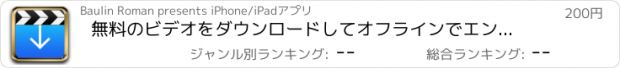 Baulin Roman presents iPhone/iPadアプリ

200円

無料のビデオをダウンロードしてオフラインでエン...

ジャンル別ランキング: --

総合ランキング: --